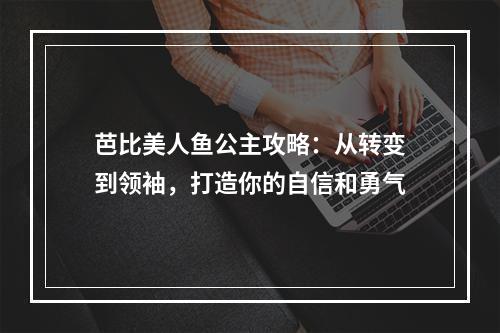 芭比美人鱼公主攻略：从转变到领袖，打造你的自信和勇气